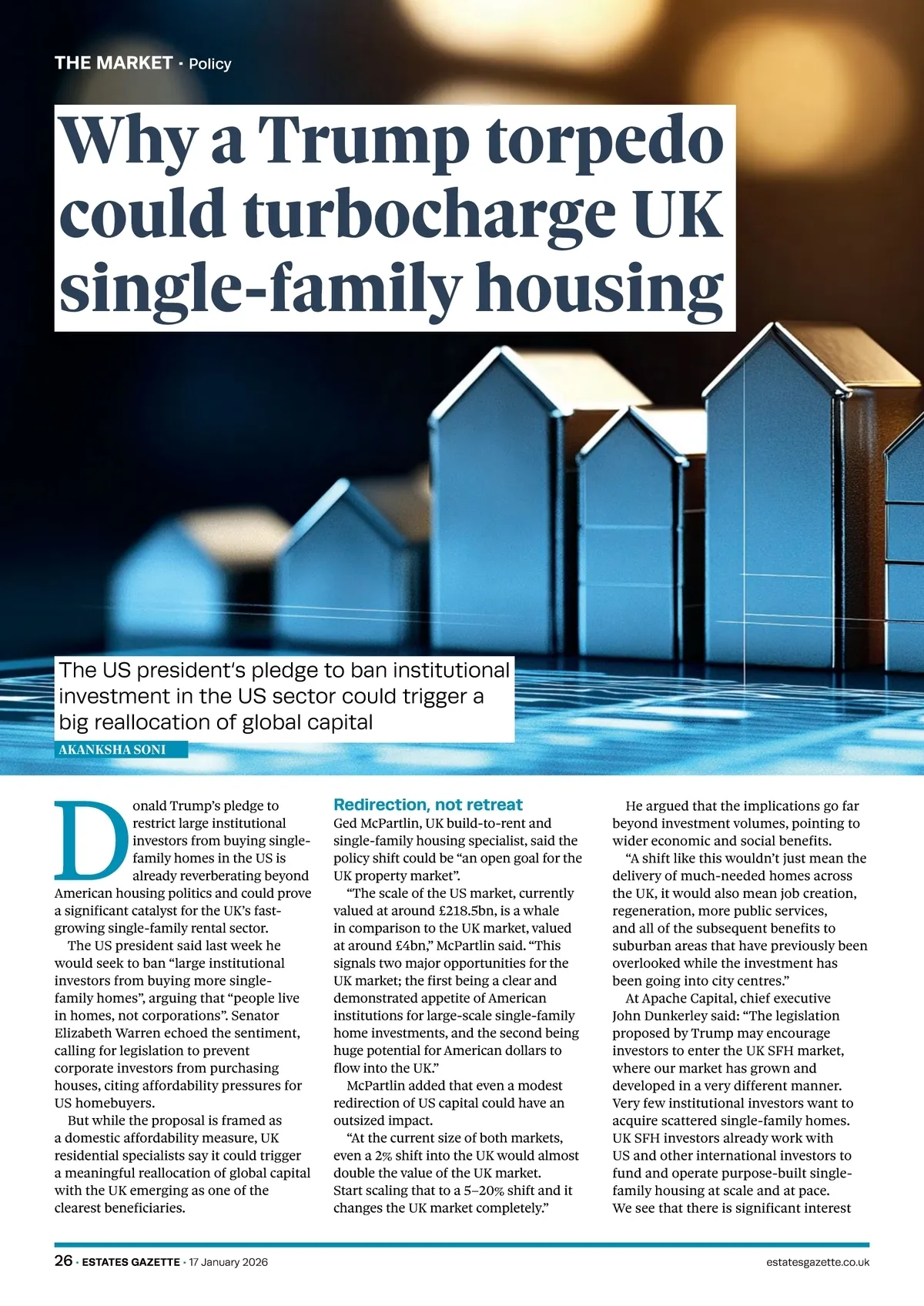 THE MARKET · Policy

Why a Trump torpedo could turbocharge UK single-family housing

The US president's pledge to ban institutional investment in the US sector could trigger a big reallocation of global capital

AKANKSHA SONI

Donald Trump's pledge to restrict large institutional investors from buying single-family homes in the US is already reverberating beyond American housing politics and could prove a significant catalyst for the UK's fast-growing single-family rental sector.

The US president said last week he would seek to ban "large institutional investors from buying more single-family homes", arguing that "people live in homes, not corporations". Senator Elizabeth Warren echoed the sentiment, calling for legislation to prevent corporate investors from purchasing houses, citing affordability pressures for US homebuyers.

But while the proposal is framed as a domestic affordability measure, UK residential specialists say it could trigger a meaningful reallocation of global capital with the UK emerging as one of the clearest beneficiaries.

Redirection, not retreat

Ged McPartlin, UK build-to-rent and single-family housing specialist, said the policy shift could be "an open goal for the UK property market".

"The scale of the US market, currently valued at around £218.5bn, is a whale in comparison to the UK market, valued at around £4bn," McPartlin said. "This signals two major opportunities for the UK market; the first being a clear and demonstrated appetite of American institutions for large-scale single-family home investments, and the second being huge potential for American dollars to flow into the UK."

McPartlin added that even a modest redirection of US capital could have an outsized impact.

"At the current size of both markets, even a 2% shift into the UK would almost double the value of the UK market. Start scaling that to a 5–20% shift and it changes the UK market completely."

He argued that the implications go far beyond investment volumes, pointing to wider economic and social benefits.

"A shift like this wouldn't just mean the delivery of much-needed homes across the UK, it would also mean job creation, regeneration, more public services, and all of the subsequent benefits to suburban areas that have previously been overlooked while the investment has been going into city centres."

At Apache Capital, chief executive John Dunkerley said: "The legislation proposed by Trump may encourage investors to enter the UK SFH market, where our market has grown and developed in a very different manner. Very few institutional investors want to acquire scattered single-family homes. UK SFH investors already work with US and other international investors to fund and operate purpose-built single-family housing at scale and at pace. We see that there is significant interest

26 · ESTATES GAZETTE · 17 January 2026 estatesgazette.co.uk